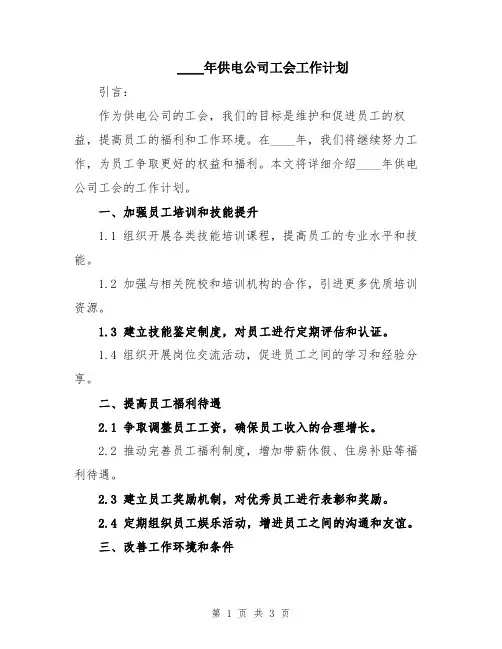 ____年供电公司工会工作计划

引言：

作为供电公司的工会，我们的目标是维护和促进员工的权益，提高员工的福利和工作环境。在____年，我们将继续努力工作，为员工争取更好的权益和福利。本文将详细介绍____年供电公司工会的工作计划。

一、加强员工培训和技能提升

1.1 组织开展各类技能培训课程，提高员工的专业水平和技能。

1.2 加强与相关院校和培训机构的合作，引进更多优质培训资源。

1.3 建立技能鉴定制度，对员工进行定期评估和认证。

1.4 组织开展岗位交流活动，促进员工之间的学习和经验分享。

二、提高员工福利待遇

2.1 争取调整员工工资，确保员工收入的合理增长。

2.2 推动完善员工福利制度，增加带薪休假、住房补贴等福利待遇。

2.3 建立员工奖励机制，对优秀员工进行表彰和奖励。

2.4 定期组织员工娱乐活动，增进员工之间的沟通和友谊。

三、改善工作环境和条件

第 1 页 共 3 页